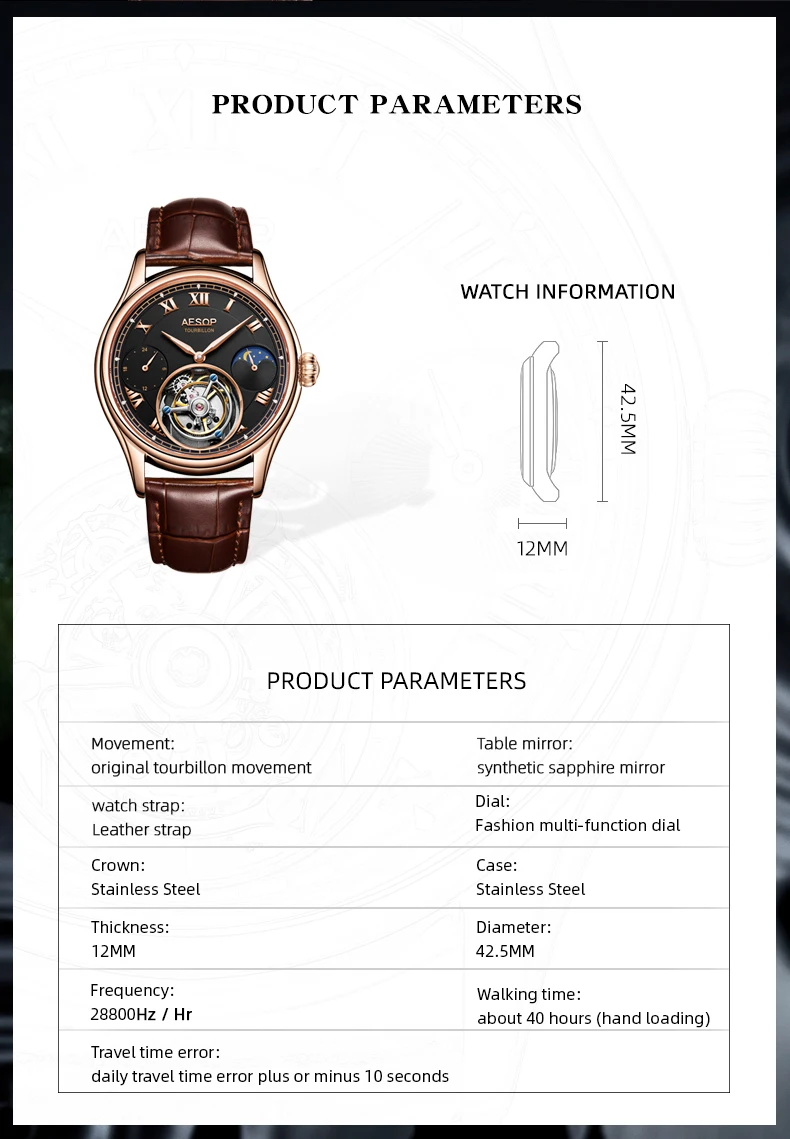 PRODUCT PARAMETERS

AESOP
TOURBILLON

WATCH INFORMATION

42.5MM

12MM

PRODUCT PARAMETERS

Movement:
original tourbillon movement

Table mirror:
synthetic sapphire mirror

watch strap:
Leather strap

Dial:
Fashion multi-function dial

Crown:
Stainless Steel

Case:
Stainless Steel

Thickness:
12MM

Diameter:
42.5MM

Frequency:
28800Hz / Hr

Walking time:
about 40 hours (hand loading)

Travel time error:
daily travel time error plus or minus 10 seconds